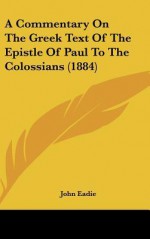 A Commentary On The Greek Text Of The Epistle Of Paul To The Colossians (1884)

John Eadie